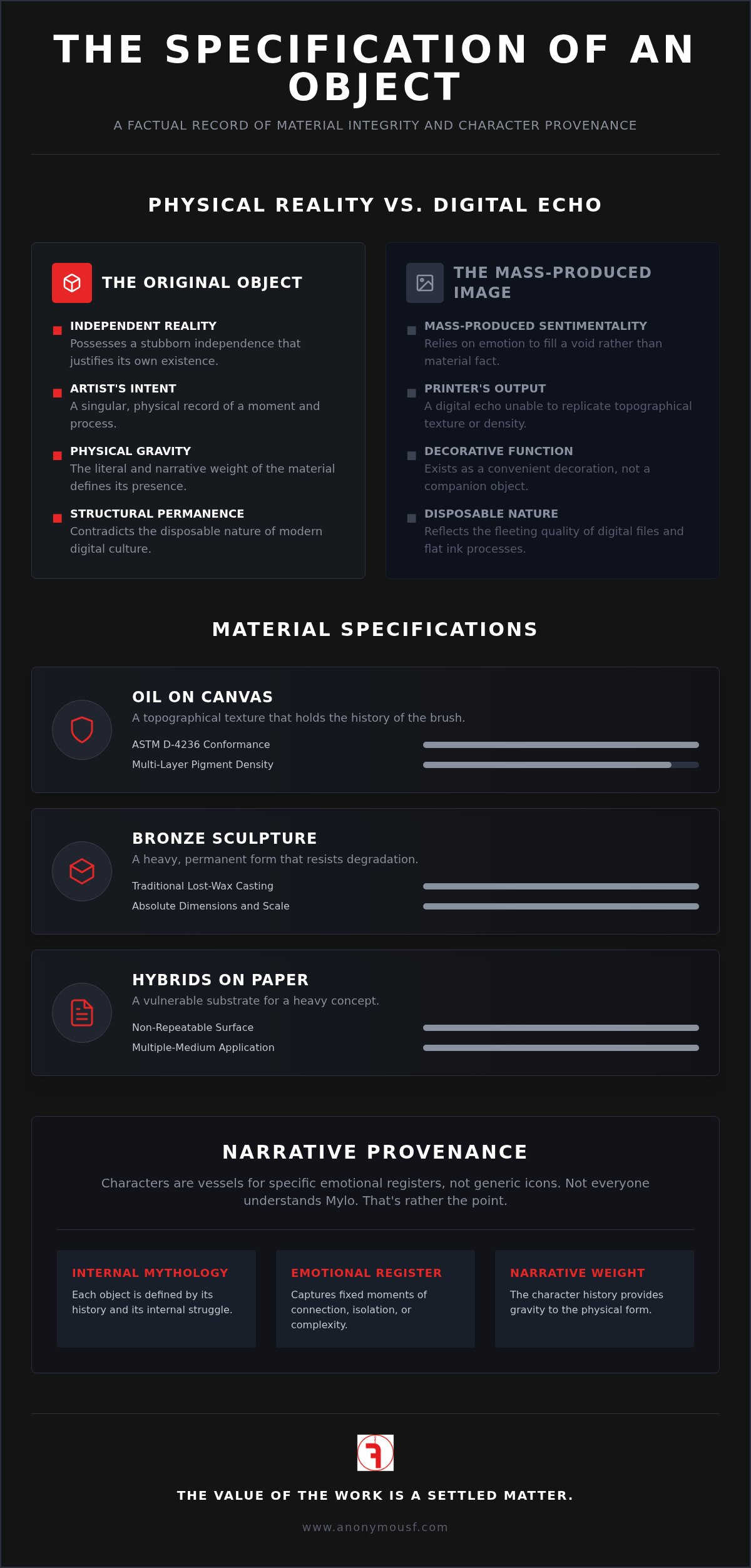 THE SPECIFICATION OF AN OBJECT

A FACTUAL RECORD OF MATERIAL INTEGRITY AND CHARACTER PROVENANCE

PHYSICAL REALITY VS. DIGITAL ECHO

THE ORIGINAL OBJECT

INDEPENDENT REALITY
Possesses a stubborn independence that justifies its own existence.

ARTIST'S INTENT
A singular, physical record of a moment and process.

PHYSICAL GRAVITY
The literal and narrative weight of the material defines its presence.

STRUCTURAL PERMANENCE
Contradicts the disposable nature of modern digital culture.

THE MASS-PRODUCED IMAGE

MASS-PRODUCED SENTIMENTALITY
Relies on emotion to fill a void rather than material fact.

PRINTER'S OUTPUT
A digital echo unable to replicate topographical texture or density.

DECORATIVE FUNCTION
Exists as a convenient decoration, not a companion object.

DISPOSABLE NATURE
Reflects the fleeting quality of digital files and flat ink processes.

MATERIAL SPECIFICATIONS

OIL ON CANVAS
A topographical texture that holds the history of the brush.
ASTM D-4236 Conformance
Multi-Layer Pigment Density

BRONZE SCULPTURE
A heavy, permanent form that resists degradation.
Traditional Lost-Wax Casting
Absolute Dimensions and Scale

HYBRIDS ON PAPER
A vulnerable substrate for a heavy concept.
Non-Repeatable Surface
Multiple-Medium Application

NARRATIVE PROVENANCE

Characters are vessels for specific emotional registers, not generic icons. Not everyone understands Mylo. That's rather the point.

INTERNAL MYTHOLOGY
Each object is defined by its history and its internal struggle.

EMOTIONAL REGISTER
Captures fixed moments of connection, isolation, or complexity.

NARRATIVE WEIGHT
The character history provides gravity to the physical form.

THE VALUE OF THE WORK IS A SETTLED MATTER.

www.anonymousf.com